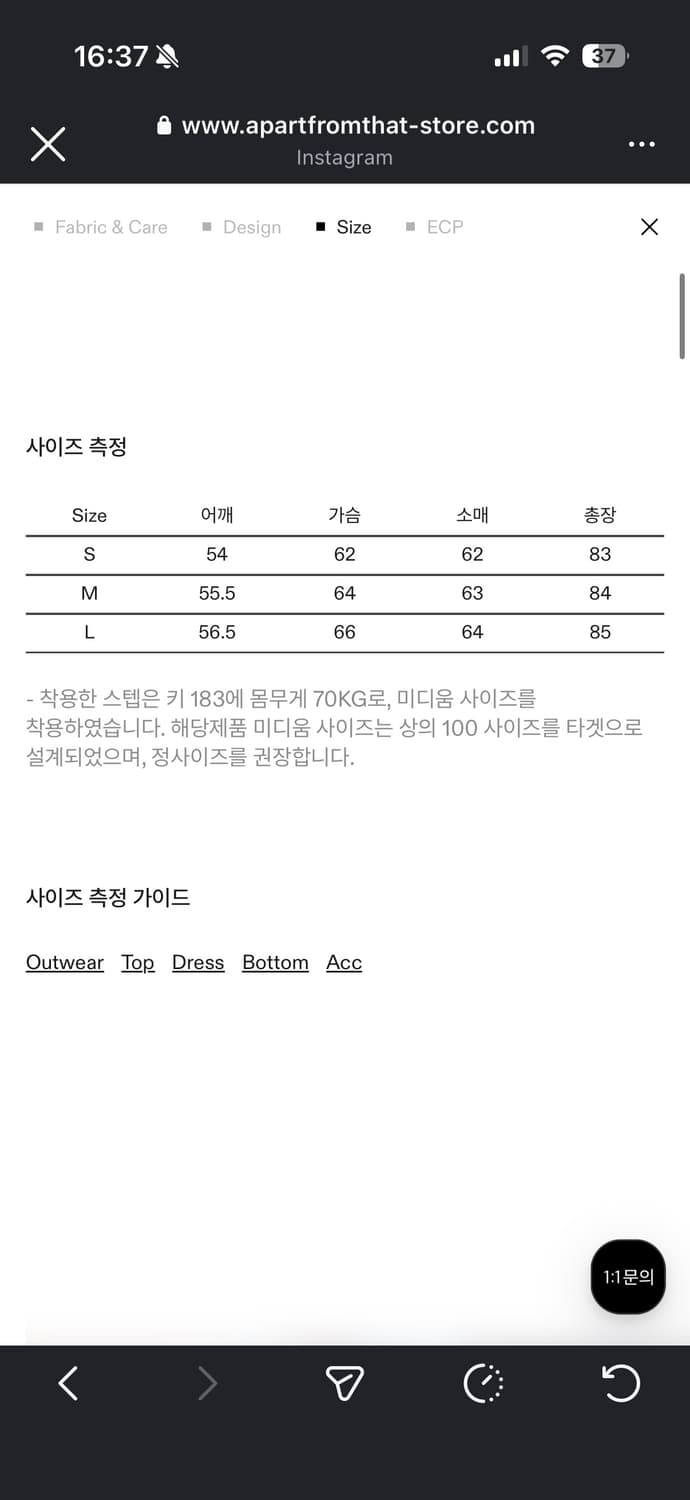 16:37

37

www.apartfromthat-store.com
Instagram

Fabric & Care Design Size ECP

사이즈 측정

| Size | 어깨 | 가슴 | 소매 | 총장 |
|---|---|---|---|---|
| S | 54 | 62 | 62 | 83 |
| M | 55.5 | 64 | 63 | 84 |
| L | 56.5 | 66 | 64 | 85 |

- 착용한 스텝은 키 183에 몸무게 70KG로, 미디움 사이즈를 착용하였습니다. 해당제품 미디움 사이즈는 상의 100 사이즈를 타겟으로 설계되었으며, 정사이즈를 권장합니다.

사이즈 측정 가이드

Outwear Top Dress Bottom Acc

1:1문의